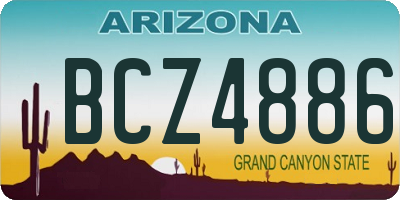 ARIZONA

BCZ4886

GRAND CANYON STATE